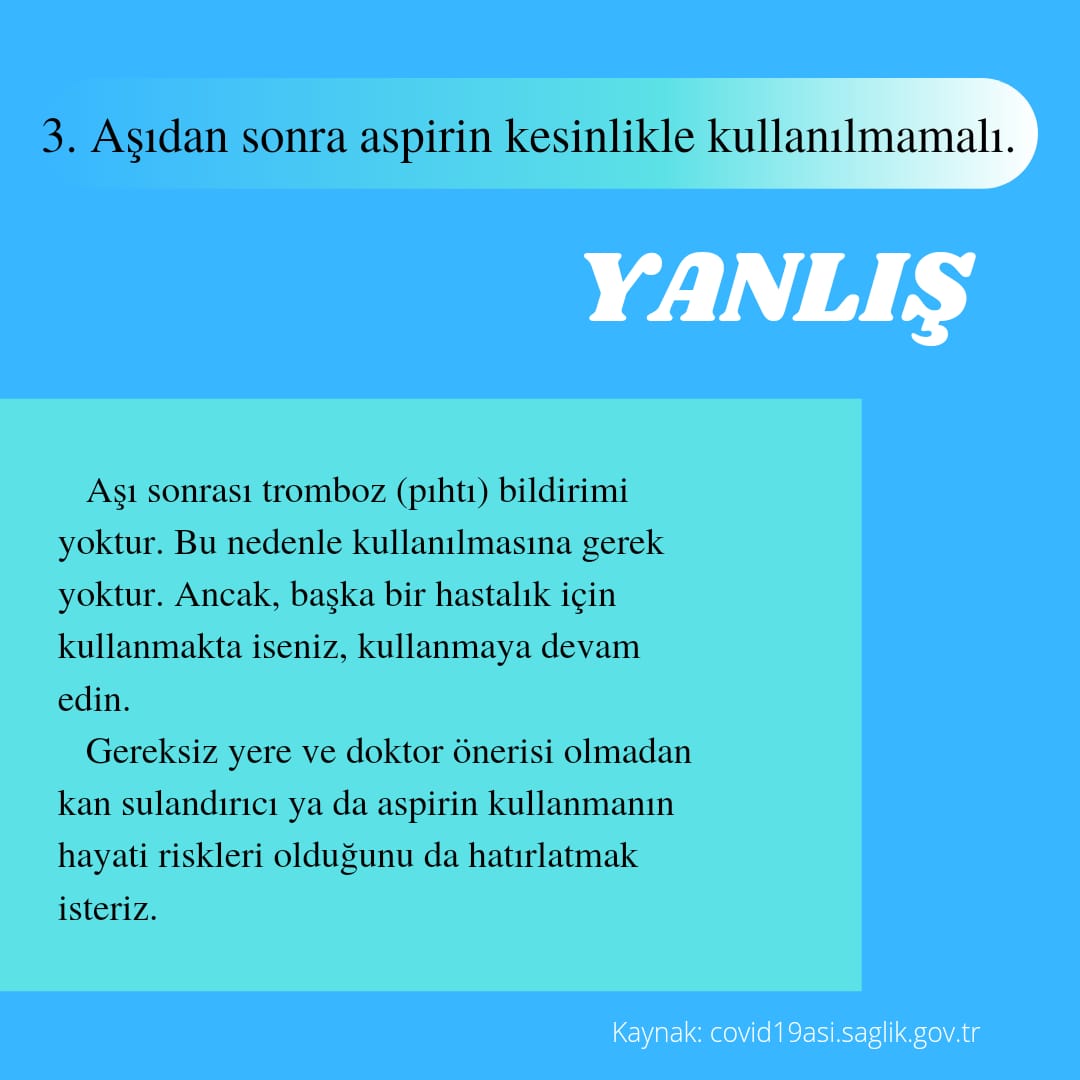 3. Aşıdan sonra aspirin kesinlikle kullanılmamalı.

YANLIŞ

Aşı sonrası tromboz (pıhtı) bildirimi yoktur. Bu nedenle kullanılmasına gerek yoktur. Ancak, başka bir hastalık için kullanmakta iseniz, kullanmaya devam edin.

Gereksiz yere ve doktor önerisi olmadan kan sulandırıcı ya da aspirin kullanmanın hayati riskleri olduğunu da hatırlatmak isteriz.

Kaynak: covid19asi.saglik.gov.tr